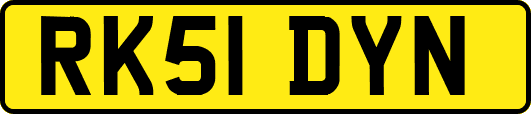 RK51 DYN